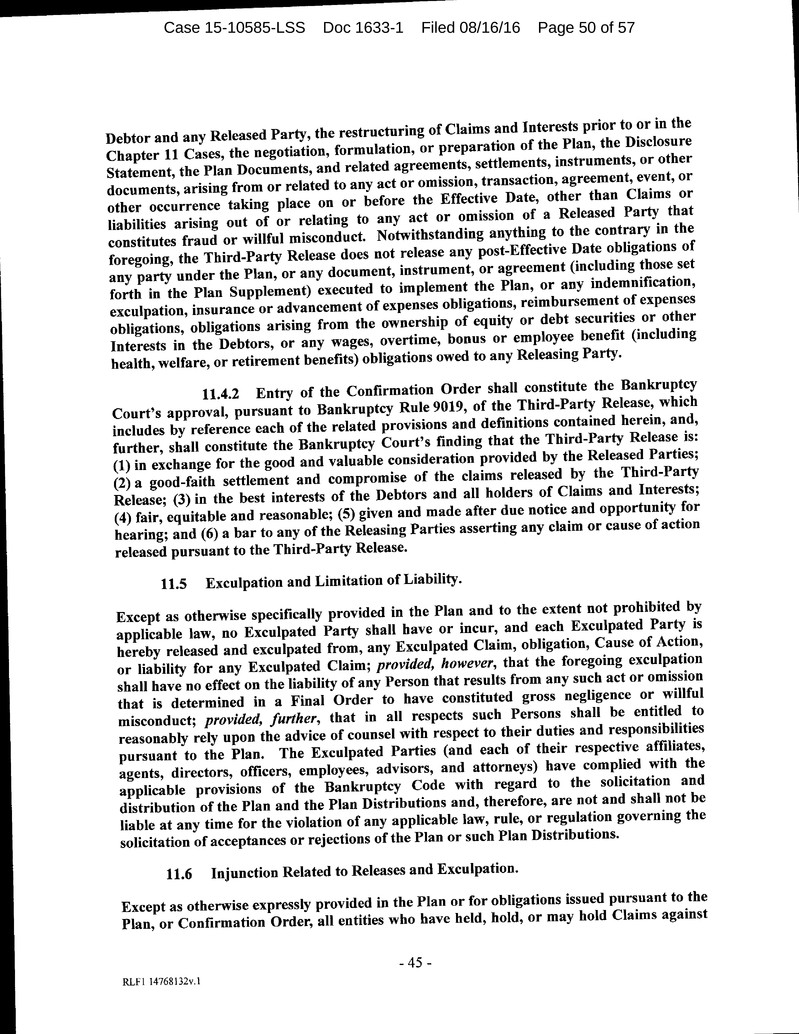 Case 15-10585-LSS Doc 1633-1 Filed 08/16/16 Page 50 of 57

Debtor and any Released Party, the restructuring of Claims and Interests prior to or in the Chapter 11 Cases, the negotiation, formulation, or preparation of the Plan, the Disclosure Statement, the Plan Documents, and related agreements, settlements, instruments, or other documents, arising from or related to any act or omission, transaction, agreement, event, or other occurrence taking place on or before the Effective Date, other than Claims or liabilities arising out of or relating to any act or omission of a Released Party that constitutes fraud or willful misconduct. Notwithstanding anything to the contrary in the foregoing, the Third-Party Release does not release any post-Effective Date obligations of any party under the Plan, or any document, instrument, or agreement (including those set forth in the Plan Supplement) executed to implement the Plan, or any indemnification, exculpation, insurance or advancement of expenses obligations, reimbursement of expenses obligations, obligations arising from the ownership of equity or debt securities or other Interests in the Debtors, or any wages, overtime, bonus or employee benefit (including health, welfare, or retirement benefits) obligations owed to any Releasing Party.

11.4.2 Entry of the Confirmation Order shall constitute the Bankruptcy Court's approval, pursuant to Bankruptcy Rule 9019, of the Third-Party Release, which includes by reference each of the related provisions and definitions contained herein, and, further, shall constitute the Bankruptcy Court's finding that the Third-Party Release is: (1) in exchange for the good and valuable consideration provided by the Released Parties; (2) a good-faith settlement and compromise of the claims released by the Third-Party Release; (3) in the best interests of the Debtors and all holders of Claims and Interests; (4) fair, equitable and reasonable; (5) given and made after due notice and opportunity for hearing; and (6) a bar to any of the Releasing Parties asserting any claim or cause of action released pursuant to the Third-Party Release.

11.5 Exculpation and Limitation of Liability.

Except as otherwise specifically provided in the Plan and to the extent not prohibited by applicable law, no Exculpated Party shall have or incur, and each Exculpated Party is hereby released and exculpated from, any Exculpated Claim, obligation, Cause of Action, or liability for any Exculpated Claim; provided, however, that the foregoing exculpation shall have no effect on the liability of any Person that results from any such act or omission that is determined in a Final Order to have constituted gross negligence or willful misconduct; provided, further, that in all respects such Persons shall be entitled to reasonably rely upon the advice of counsel with respect to their duties and responsibilities pursuant to the Plan. The Exculpated Parties (and each of their respective affiliates, agents, directors, officers, employees, advisors, and attorneys) have complied with the applicable provisions of the Bankruptcy Code with regard to the solicitation and distribution of the Plan and the Plan Distributions and, therefore, are not and shall not be liable at any time for the violation of any applicable law, rule, or regulation governing the solicitation of acceptances or rejections of the Plan or such Plan Distributions.

11.6 Injunction Related to Releases and Exculpation.

Except as otherwise expressly provided in the Plan or for obligations issued pursuant to the Plan, or Confirmation Order, all entities who have held, hold, or may hold Claims against

- 45 -

RLF1 14768132v.1